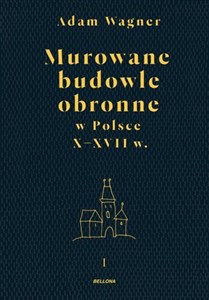 Adam Wagner

Murowane budowle obronne w Polsce X–XVII w.

I

BELLONA